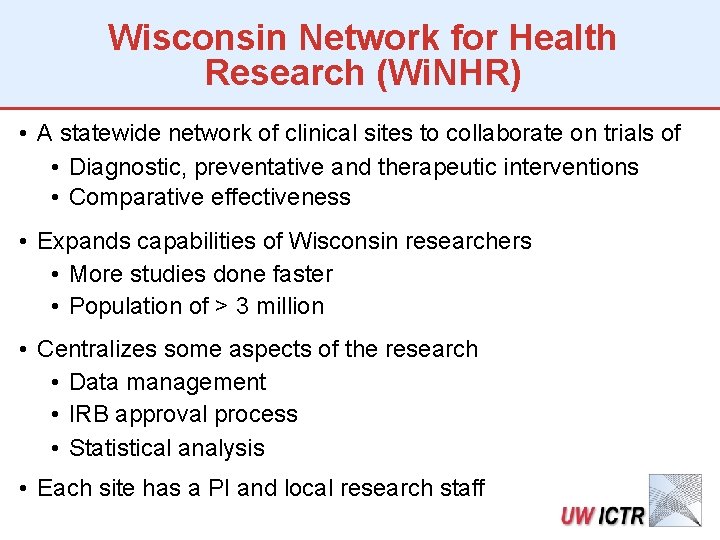 Wisconsin Network for Health Research (WiNHR)

• A statewide network of clinical sites to collaborate on trials of
  • Diagnostic, preventative and therapeutic interventions
  • Comparative effectiveness

• Expands capabilities of Wisconsin researchers
  • More studies done faster
  • Population of > 3 million

• Centralizes some aspects of the research
  • Data management
  • IRB approval process
  • Statistical analysis

• Each site has a PI and local research staff

UW ICTR